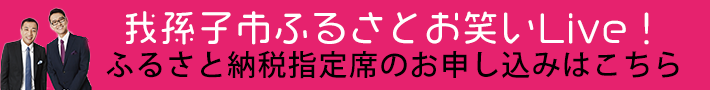 我孫子市ふるさとお笑いLive！
ふるさと納税指定席のお申し込みはこちら